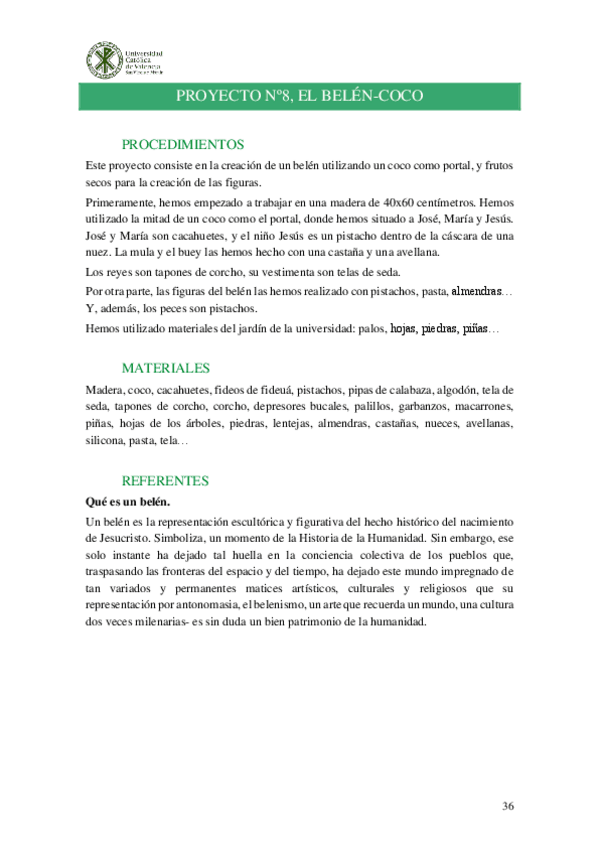 Universidad Católica de Valencia San Vicente Mártir

PROYECTO Nº8, EL BELÉN-COCO

PROCEDIMIENTOS

Este proyecto consiste en la creación de un belén utilizando un coco como portal, y frutos secos para la creación de las figuras.

Primeramente, hemos empezado a trabajar en una madera de 40x60 centímetros. Hemos utilizado la mitad de un coco como el portal, donde hemos situado a José, María y Jesús. José y María son cacahuetes, y el niño Jesús es un pistacho dentro de la cáscara de una nuez. La mula y el buey las hemos hecho con una castaña y una avellana.

Los reyes son tapones de corcho, su vestimenta son telas de seda.

Por otra parte, las figuras del belén las hemos realizado con pistachos, pasta, almendras… Y, además, los peces son pistachos.

Hemos utilizado materiales del jardín de la universidad: palos, hojas, piedras, piñas…

MATERIALES

Madera, coco, cacahuetes, fideos de fideuá, pistachos, pipas de calabaza, algodón, tela de seda, tapones de corcho, corcho, depresores bucales, palillos, garbanzos, macarrones, piñas, hojas de los árboles, piedras, lentejas, almendras, castañas, nueces, avellanas, silicona, pasta, tela…

REFERENTES

Qué es un belén.

Un belén es la representación escultórica y figurativa del hecho histórico del nacimiento de Jesucristo. Simboliza, un momento de la Historia de la Humanidad. Sin embargo, ese solo instante ha dejado tal huella en la conciencia colectiva de los pueblos que, traspasando las fronteras del espacio y del tiempo, ha dejado este mundo impregnado de tan variados y permanentes matices artísticos, culturales y religiosos que su representación por antonomasia, el belenismo, un arte que recuerda un mundo, una cultura dos veces milenarias- es sin duda un bien patrimonio de la humanidad.

36